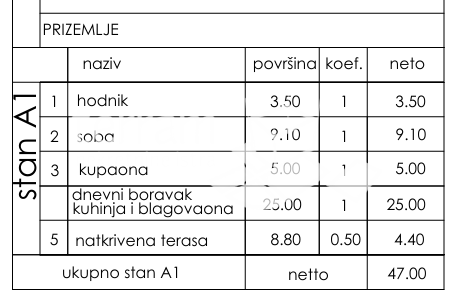 PRIZEMLJE

stan A1

| | naziv | površina | koef. | neto |
|---|---|---|---|---|
| 1 | hodnik | 3.50 | 1 | 3.50 |
| 2 | soba | 9.10 | 1 | 9.10 |
| 3 | kupaona | 5.00 | 1 | 5.00 |
| | dnevni boravak kuhinja i blagovaona | 25.00 | 1 | 25.00 |
| 5 | natkrivena terasa | 8.80 | 0.50 | 4.40 |
| ukupno stan A1 | | netto | | 47.00 |